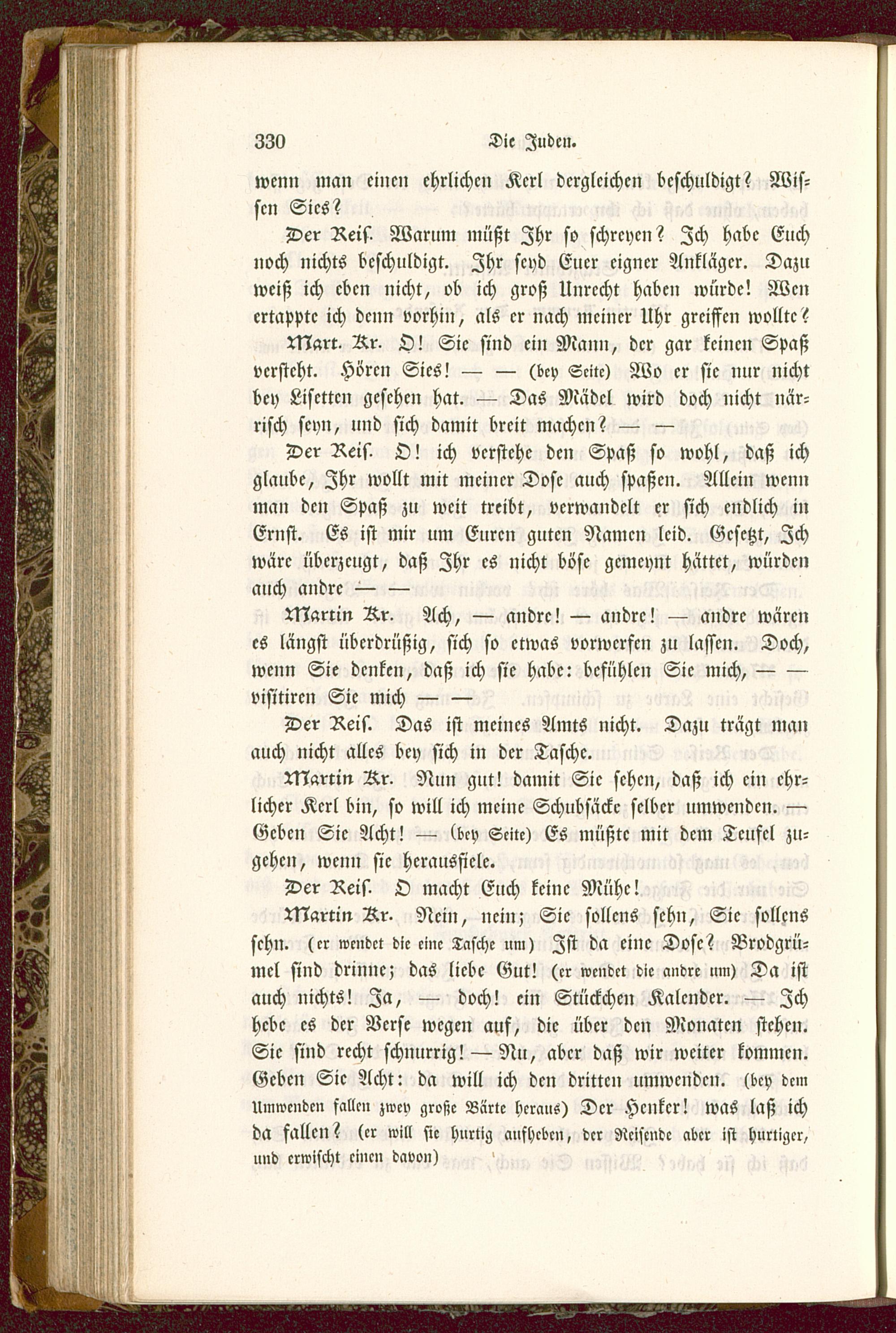 330 Die Juden.

wenn man einen ehrlichen Kerl dergleichen beschuldigt? Wissen Sies?

Der Reis. Warum müßt Ihr so schreyen? Ich habe Euch noch nichts beschuldigt. Ihr seyd Euer eigner Ankläger. Dazu weiß ich eben nicht, ob ich groß Unrecht haben würde! Wen ertappte ich denn vorhin, als er nach meiner Uhr greiffen wollte?

Mart. Kr. O! Sie sind ein Mann, der gar keinen Spaß versteht. Hören Sies! — — (bey Seite) Wo er sie nur nicht bey Lisetten gesehen hat. — Das Mädel wird doch nicht närrisch seyn, und sich damit breit machen? — —

Der Reis. O! ich verstehe den Spaß so wohl, daß ich glaube, Ihr wollt mit meiner Dose auch spaßen. Allein wenn man den Spaß zu weit treibt, verwandelt er sich endlich in Ernst. Es ist mir um Euren guten Namen leid. Gesetzt, Ich wäre überzeugt, daß Ihr es nicht böse gemeynt hättet, würden auch andre — —

Martin Kr. Ach, — andre! — andre! — andre wären es längst überdrüßig, sich so etwas vorwerfen zu lassen. Doch, wenn Sie denken, daß ich sie habe: befühlen Sie mich, — — visitiren Sie mich — —

Der Reis. Das ist meines Amts nicht. Dazu trägt man auch nicht alles bey sich in der Tasche.

Martin Kr. Nun gut! damit Sie sehen, daß ich ein ehrlicher Kerl bin, so will ich meine Schubsäcke selber umwenden. — Geben Sie Acht! — (bey Seite) Es müßte mit dem Teufel zugehen, wenn sie herausfiele.

Der Reis. O macht Euch keine Mühe!

Martin Kr. Nein, nein; Sie sollens sehn, Sie sollens sehn. (er wendet die eine Tasche um) Ist da eine Dose? Brodgrümel sind drinne; das liebe Gut! (er wendet die andre um) Da ist auch nichts! Ja, — doch! ein Stückchen Kalender. — Ich hebe es der Verse wegen auf, die über den Monaten stehen. Sie sind recht schnurrig! — Nu, aber daß wir weiter kommen. Geben Sie Acht: da will ich den dritten umwenden. (bey dem Umwenden fallen zwey große Bärte heraus) Der Henker! was laß ich da fallen? (er will sie hurtig aufheben, der Reisende aber ist hurtiger, und erwischt einen davon)